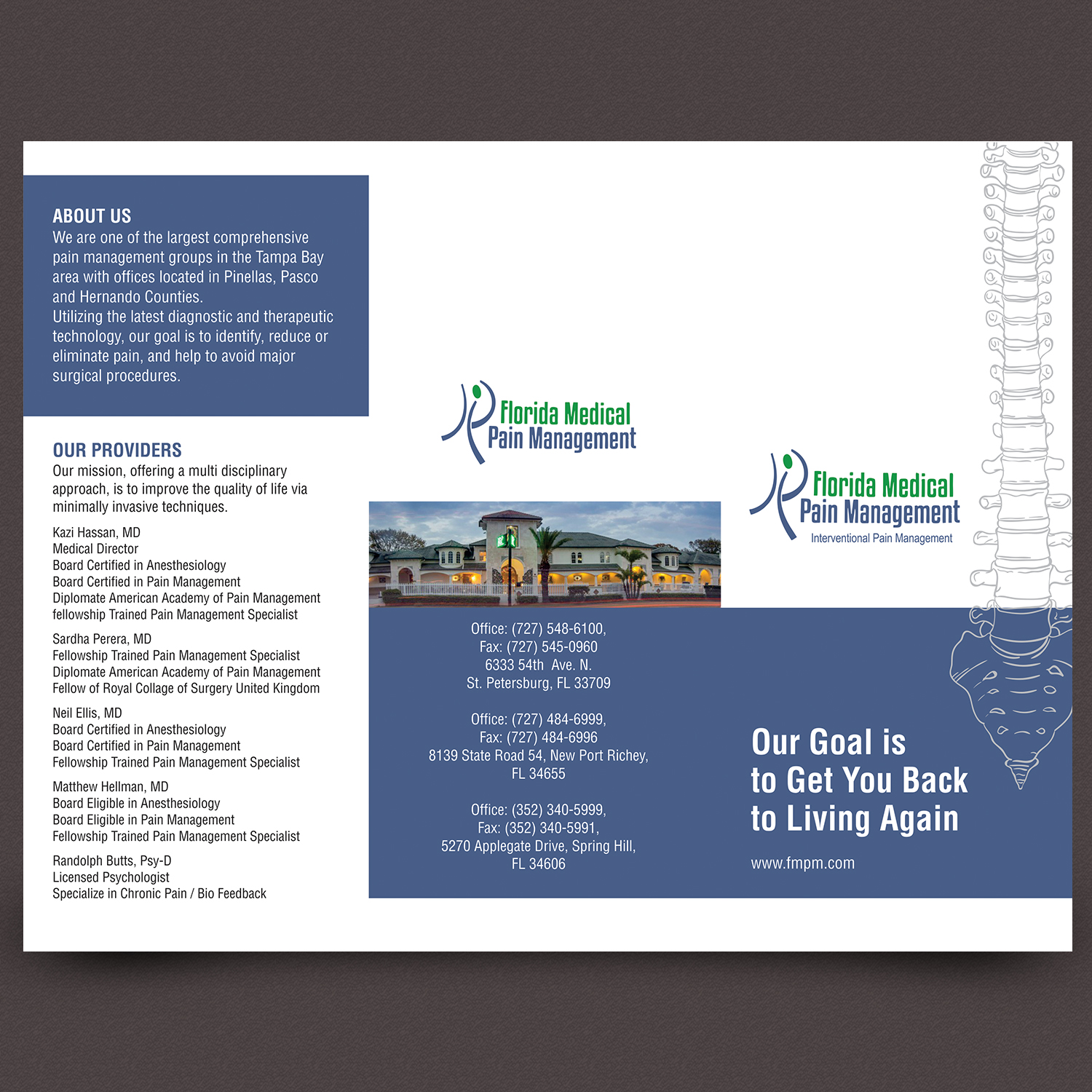 ABOUT US
We are one of the largest comprehensive pain management groups in the Tampa Bay area with offices located in Pinellas, Pasco and Hernando Counties.
Utilizing the latest diagnostic and therapeutic technology, our goal is to identify, reduce or eliminate pain, and help to avoid major surgical procedures.

OUR PROVIDERS
Our mission, offering a multi disciplinary approach, is to improve the quality of life via minimally invasive techniques.

Kazi Hassan, MD
Medical Director
Board Certified in Anesthesiology
Board Certified in Pain Management
Diplomate American Academy of Pain Management
fellowship Trained Pain Management Specialist

Sardha Perera, MD
Fellowship Trained Pain Management Specialist
Diplomate American Academy of Pain Management
Fellow of Royal Collage of Surgery United Kingdom

Neil Ellis, MD
Board Certified in Anesthesiology
Board Certified in Pain Management
Fellowship Trained Pain Management Specialist

Matthew Hellman, MD
Board Eligible in Anesthesiology
Board Eligible in Pain Management
Fellowship Trained Pain Management Specialist

Randolph Butts, Psy-D
Licensed Psychologist
Specialize in Chronic Pain / Bio Feedback

Florida Medical
Pain Management

Office: (727) 548-6100,
Fax: (727) 545-0960
6333 54th Ave. N.
St. Petersburg, FL 33709

Office: (727) 484-6999,
Fax: (727) 484-6996
8139 State Road 54, New Port Richey,
FL 34655

Office: (352) 340-5999,
Fax: (352) 340-5991,
5270 Applegate Drive, Spring Hill,
FL 34606

Florida Medical
Pain Management
Interventional Pain Management

Our Goal is
to Get You Back
to Living Again

www.fmpm.com